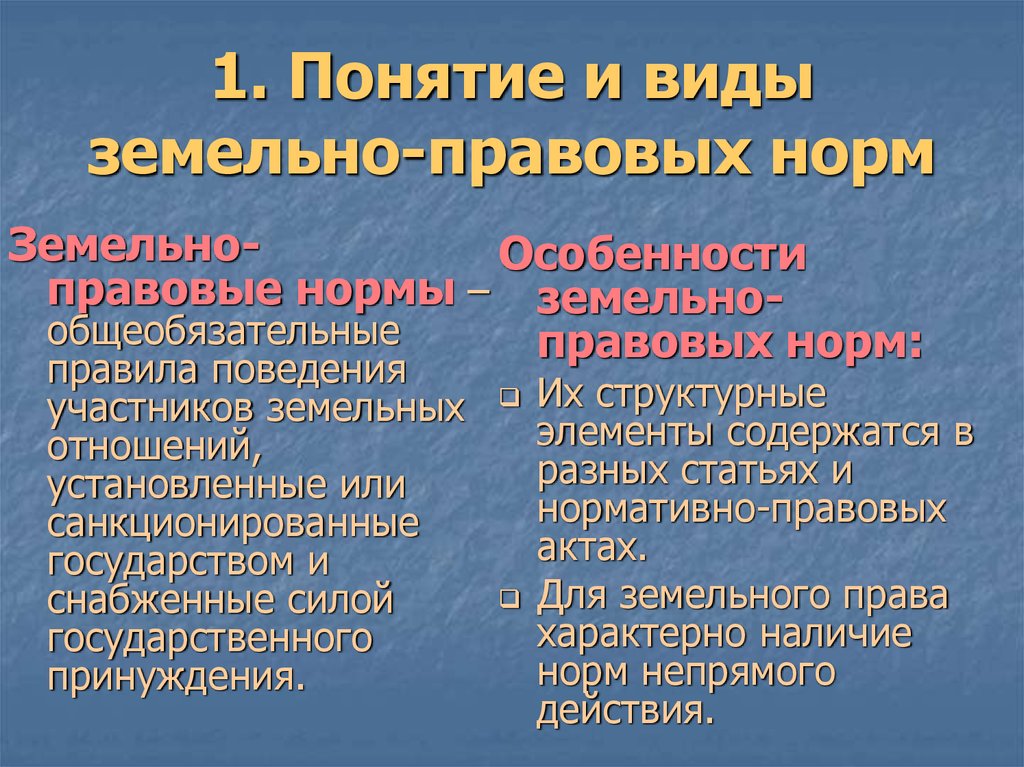 1. Понятие и виды земельно-правовых норм

Земельно-правовые нормы – общеобязательные правила поведения участников земельных отношений, установленные или санкционированные государством и снабженные силой государственного принуждения.

Особенности земельно-правовых норм:

Их структурные элементы содержатся в разных статьях и нормативно-правовых актах.

Для земельного права характерно наличие норм непрямого действия.